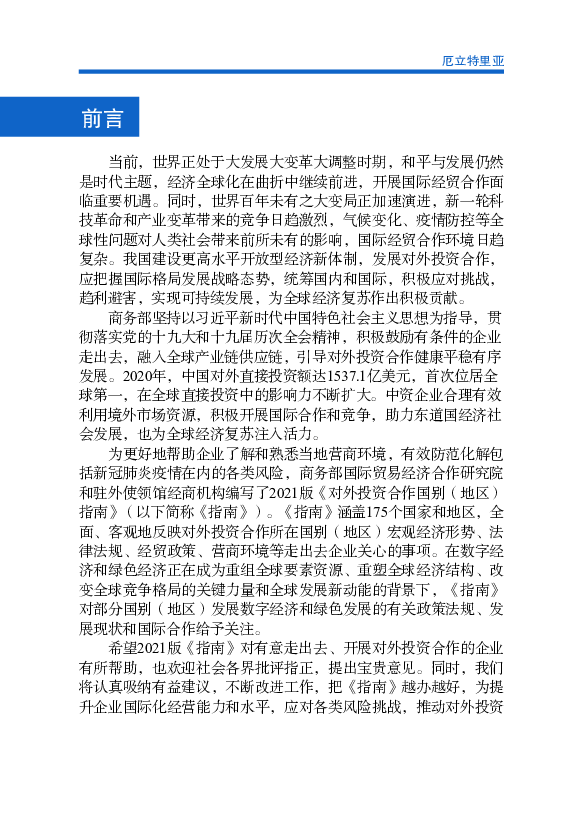 厄立特里亚

前言

当前，世界正处于大发展大变革大调整时期，和平与发展仍然是时代主题，经济全球化在曲折中继续前进，开展国际经贸合作面临重要机遇。同时，世界百年未有之大变局正加速演进，新一轮科技革命和产业变革带来的竞争日趋激烈，气候变化、疫情防控等全球性问题对人类社会带来前所未有的影响，国际经贸合作环境日趋复杂。我国建设更高水平开放型经济新体制，发展对外投资合作，应把握国际格局发展战略态势，统筹国内和国际，积极应对挑战，趋利避害，实现可持续发展，为全球经济复苏作出积极贡献。

商务部坚持以习近平新时代中国特色社会主义思想为指导，贯彻落实党的十九大和十九届历次全会精神，积极鼓励有条件的企业走出去，融入全球产业链供应链，引导对外投资合作健康平稳有序发展。2020年，中国对外直接投资额达1537.1亿美元，首次位居全球第一，在全球直接投资中的影响力不断扩大。中资企业合理有效利用境外市场资源，积极开展国际合作和竞争，助力东道国经济社会发展，也为全球经济复苏注入活力。

为更好地帮助企业了解和熟悉当地营商环境，有效防范化解包括新冠肺炎疫情在内的各类风险，商务部国际贸易经济合作研究院和驻外使领馆经商机构编写了2021版《对外投资合作国别（地区）指南》（以下简称《指南》）。《指南》涵盖175个国家和地区，全面、客观地反映对外投资合作所在国别（地区）宏观经济形势、法律法规、经贸政策、营商环境等走出去企业关心的事项。在数字经济和绿色经济正在成为重组全球要素资源、重塑全球经济结构、改变全球竞争格局的关键力量和全球发展新动能的背景下，《指南》对部分国别（地区）发展数字经济和绿色发展的有关政策法规、发展现状和国际合作给予关注。

希望2021版《指南》对有意走出去、开展对外投资合作的企业有所帮助，也欢迎社会各界批评指正，提出宝贵意见。同时，我们将认真吸纳有益建议，不断改进工作，把《指南》越办越好，为提升企业国际化经营能力和水平，应对各类风险挑战，推动对外投资